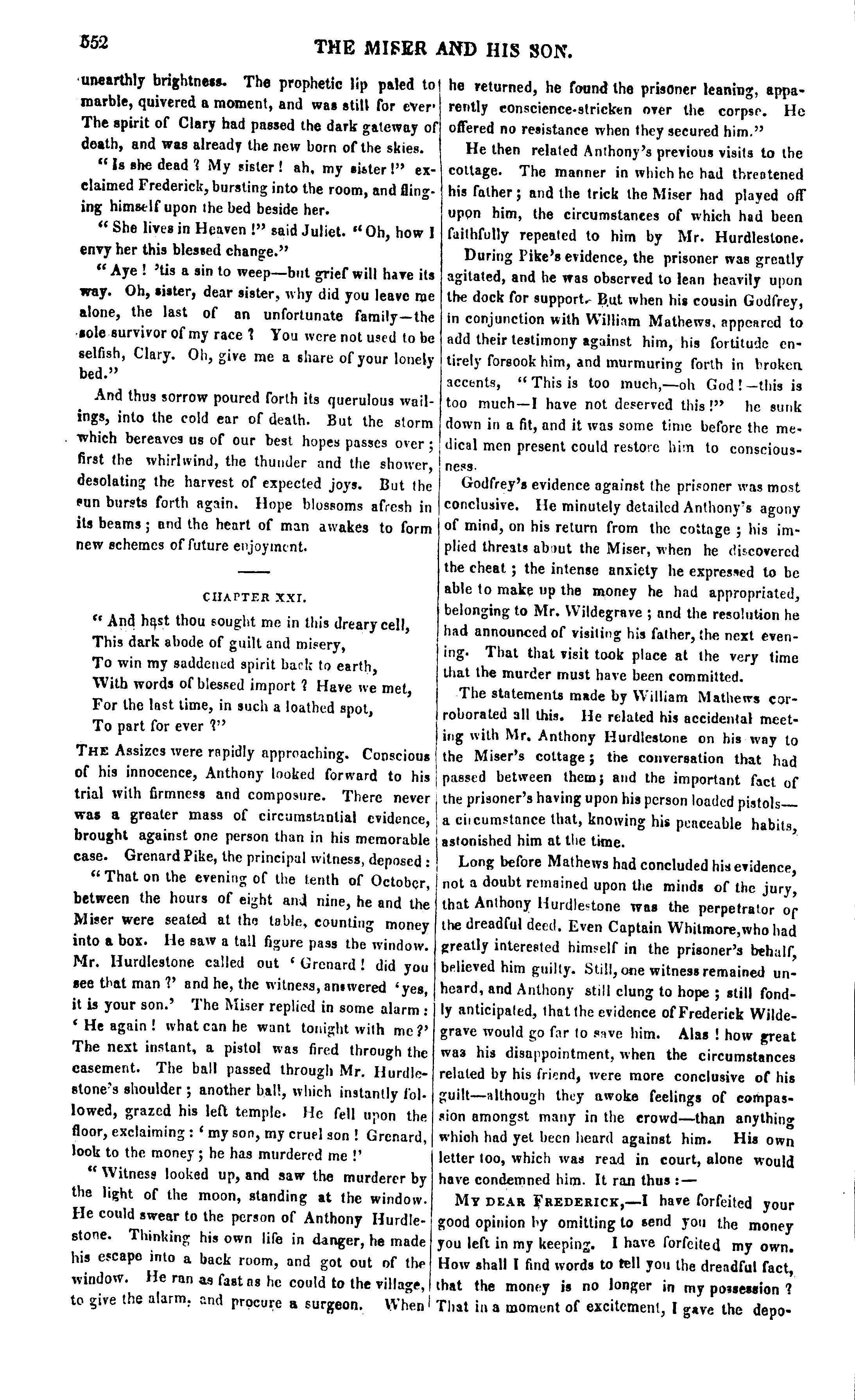 552 THE MISER AND HIS SON.

unearthly brightness. The prophetic lip paled to marble, quivered a moment, and was still for ever. The spirit of Clary had passed the dark gateway of death, and was already the new born of the skies.

"Is she dead? My sister! ah, my sister!" exclaimed Frederick, bursting into the room, and flinging himself upon the bed beside her.

"She lives in Heaven!" said Juliet. "Oh, how I envy her this blessed change."

"Aye! 'tis a sin to weep—but grief will have its way. Oh, sister, dear sister, why did you leave me alone, the last of an unfortunate family—the sole survivor of my race? You were not used to be selfish, Clary. Oh, give me a share of your lonely bed."

And thus sorrow poured forth its querulous wailings, into the cold ear of death. But the storm which bereaves us of our best hopes passes over; first the whirlwind, the thunder and the shower, desolating the harvest of expected joys. But the sun bursts forth again. Hope blossoms afresh in its beams; and the heart of man awakes to form new schemes of future enjoyment.

CHAPTER XXI.

"And hast thou sought me in this dreary cell,
This dark abode of guilt and misery,
To win my saddened spirit back to earth,
With words of blessed import? Have we met,
For the last time, in such a loathed spot,
To part for ever?"

THE Assizes were rapidly approaching. Conscious of his innocence, Anthony looked forward to his trial with firmness and composure. There never was a greater mass of circumstantial evidence, brought against one person than in his memorable case. Grenard Pike, the principal witness, deposed:

"That on the evening of the tenth of October, between the hours of eight and nine, he and the Miser were seated at the table, counting money into a box. He saw a tall figure pass the window. Mr. Hurdlestone called out 'Grenard! did you see that man?' and he, the witness, answered 'yes, it is your son.' The Miser replied in some alarm: 'He again! what can he want tonight with me?' The next instant, a pistol was fired through the casement. The ball passed through Mr. Hurdlestone's shoulder; another ball, which instantly followed, grazed his left temple. He fell upon the floor, exclaiming: 'my son, my cruel son! Grenard, look to the money; he has murdered me!'

"Witness looked up, and saw the murderer by the light of the moon, standing at the window. He could swear to the person of Anthony Hurdlestone. Thinking his own life in danger, he made his escape into a back room, and got out of the window. He ran as fast as he could to the village, to give the alarm, and procure a surgeon. When he returned, he found the prisoner leaning, apparently conscience-stricken over the corpse. He offered no resistance when they secured him."

He then related Anthony's previous visits to the cottage. The manner in which he had threatened his father; and the trick the Miser had played off upon him, the circumstances of which had been faithfully repeated to him by Mr. Hurdlestone.

During Pike's evidence, the prisoner was greatly agitated, and he was observed to lean heavily upon the dock for support. But when his cousin Godfrey, in conjunction with William Mathews, appeared to add their testimony against him, his fortitude entirely forsook him, and murmuring forth in broken accents, "This is too much,—oh God!—this is too much—I have not deserved this!" he sunk down in a fit, and it was some time before the medical men present could restore him to consciousness.

Godfrey's evidence against the prisoner was most conclusive. He minutely detailed Anthony's agony of mind, on his return from the cottage; his implied threats about the Miser, when he discovered the cheat; the intense anxiety he expressed to be able to make up the money he had appropriated, belonging to Mr. Wildegrave; and the resolution he had announced of visiting his father, the next evening. That that visit took place at the very time that the murder must have been committed.

The statements made by William Mathews corroborated all this. He related his accidental meeting with Mr. Anthony Hurdlestone on his way to the Miser's cottage; the conversation that had passed between them; and the important fact of the prisoner's having upon his person loaded pistols—a circumstance that, knowing his peaceable habits, astonished him at the time.

Long before Mathews had concluded his evidence, not a doubt remained upon the minds of the jury, that Anthony Hurdlestone was the perpetrator of the dreadful deed. Even Captain Whitmore, who had greatly interested himself in the prisoner's behalf, believed him guilty. Still, one witness remained unheard, and Anthony still clung to hope; still fondly anticipated, that the evidence of Frederick Wildegrave would go far to save him. Alas! how great was his disappointment, when the circumstances related by his friend, were more conclusive of his guilt—although they awoke feelings of compassion amongst many in the crowd—than anything which had yet been heard against him. His own letter too, which was read in court, alone would have condemned him. It ran thus:—

MY DEAR FREDERICK,—I have forfeited your good opinion by omitting to send you the money you left in my keeping. I have forfeited my own. How shall I find words to tell you the dreadful fact, that the money is no longer in my possession? That in a moment of excitement, I gave the depo-